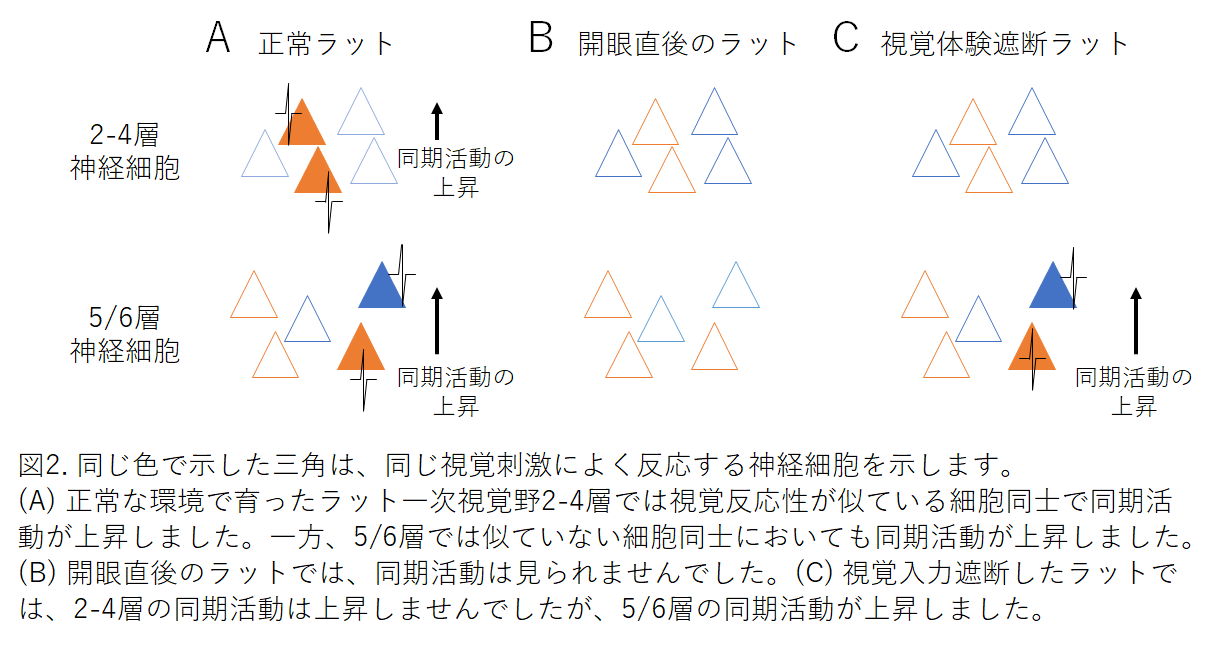 A 正常ラット

B 開眼直後のラット

C 視覚体験遮断ラット

2-4層
神経細胞

同期活動の
上昇

5/6層
神経細胞

同期活動の
上昇

同期活動の
上昇

図2. 同じ色で示した三角は、同じ視覚刺激によく反応する神経細胞を示します。
(A) 正常な環境で育ったラット一次視覚野2-4層では視覚反応性が似ている細胞同士で同期活動が上昇しました。一方、5/6層では似ていない細胞同士においても同期活動が上昇しました。
(B) 開眼直後のラットでは、同期活動は見られませんでした。(C) 視覚入力遮断したラットでは、2-4層の同期活動は上昇しませんでしたが、5/6層の同期活動が上昇しました。